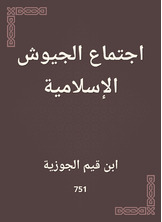 اجتماع الجيوش الإسلامية

ابن قيم الجوزية

751